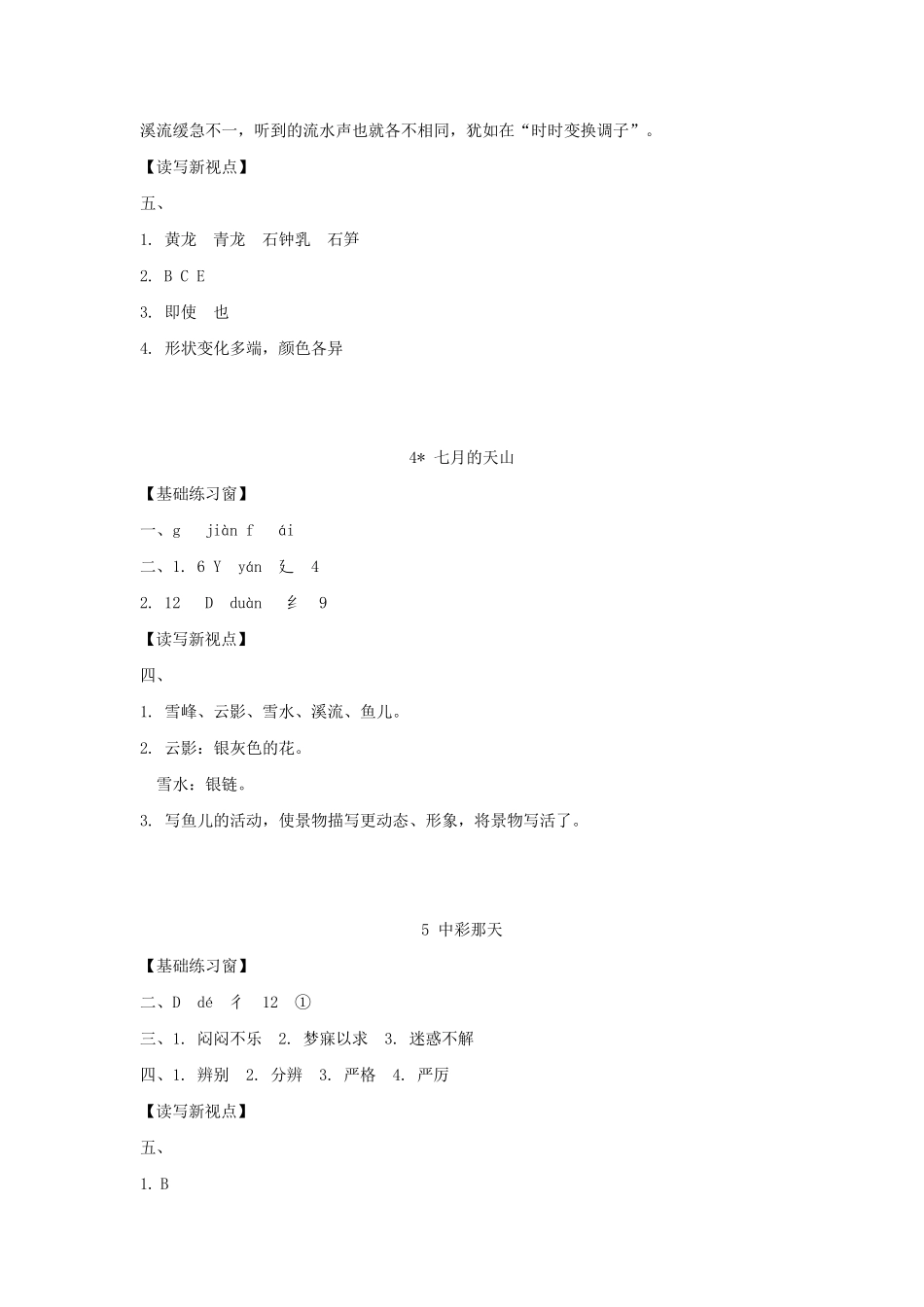 溪流缓急不一，听到的流水声也就各不相同，犹如在“时时变换调子”。

【读写新视点】

五、

1. 黄龙　青龙　石钟乳　石笋

2. B C E

3. 即使　也

4. 形状变化多端，颜色各异

4* 七月的天山

【基础练习窗】

一、g　jiàn f　ái

二、1. 6 Y　yán　廴　4

2. 12　D　duàn　纟　9

【读写新视点】

四、

1. 雪峰、云影、雪水、溪流、鱼儿。

2. 云影：银灰色的花。

雪水：银链。

3. 写鱼儿的活动，使景物描写更动态、形象，将景物写活了。

5 中彩那天

【基础练习窗】

二、D　dé　彳　12　①

三、1. 闷闷不乐　2. 梦寐以求　3. 迷惑不解

四、1. 辨别　2. 分辨　3. 严格　4. 严厉

【读写新视点】

五、

1. B